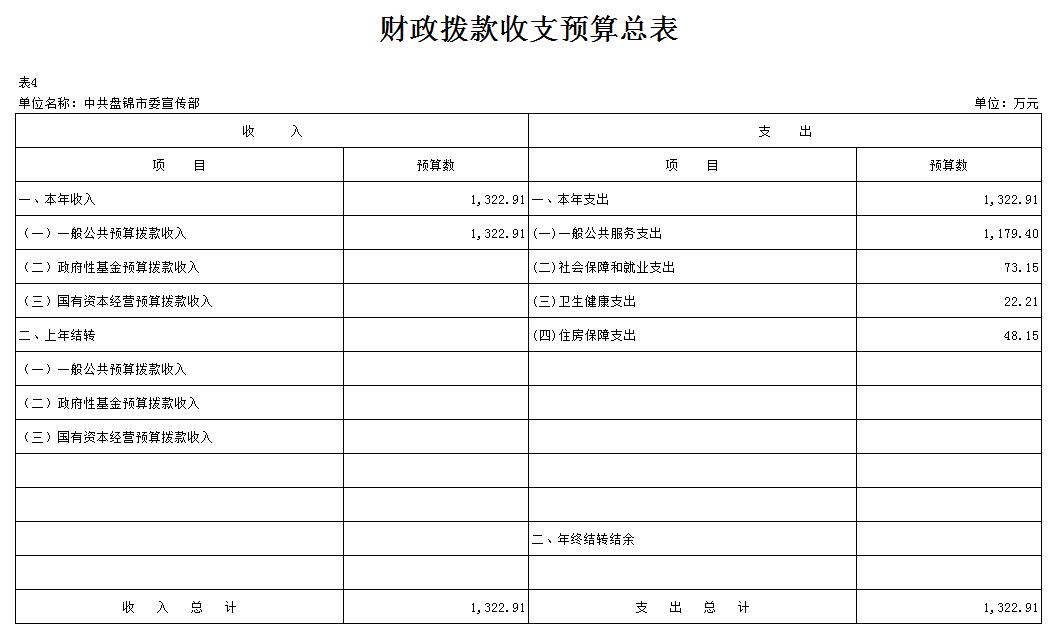 财政拨款收支预算总表

表4
单位名称：中共盘锦市委宣传部　　　　单位：万元

| 收　　入 | | 支　　出 | |
|---|---|---|---|
| 项　　目 | 预算数 | 项　　目 | 预算数 |
| 一、本年收入 | 1,322.91 | 一、本年支出 | 1,322.91 |
| （一）一般公共预算拨款收入 | 1,322.91 | (一)一般公共服务支出 | 1,179.40 |
| （二）政府性基金预算拨款收入 | | (二)社会保障和就业支出 | 73.15 |
| （三）国有资本经营预算拨款收入 | | (三)卫生健康支出 | 22.21 |
| 二、上年结转 | | (四)住房保障支出 | 48.15 |
| （一）一般公共预算拨款收入 | | | |
| （二）政府性基金预算拨款收入 | | | |
| （三）国有资本经营预算拨款收入 | | | |
| | | | |
| | | | |
| | | 二、年终结转结余 | |
| | | | |
| 收　入　总　计 | 1,322.91 | 支　出　总　计 | 1,322.91 |